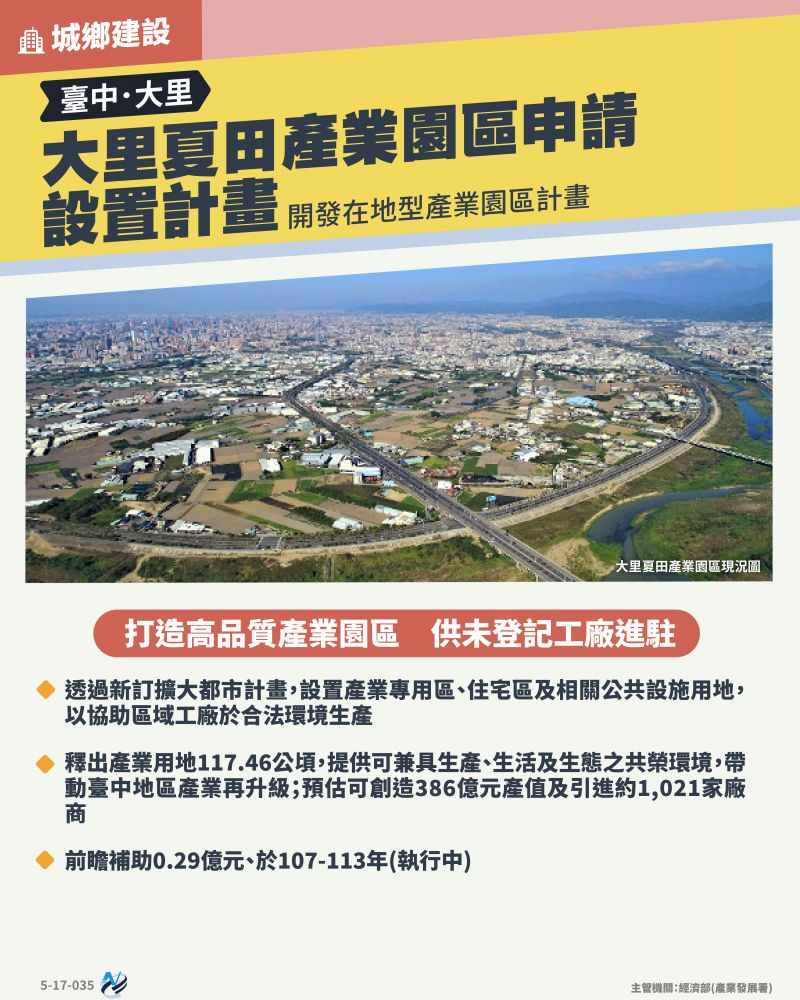 城鄉建設

臺中·大里

大里夏田產業園區申請設置計畫 開發在地型產業園區計畫

大里夏田產業園區現況圖

打造高品質產業園區 供未登記工廠進駐

透過新訂擴大都市計畫，設置產業專用區、住宅區及相關公共設施用地，以協助區域工廠於合法環境生產

釋出產業用地117.46公頃，提供可兼具生產、生活及生態之共榮環境，帶動臺中地區產業再升級；預估可創造386億元產值及引進約1,021家廠商

前瞻補助0.29億元、於107-113年(執行中)

5-17-035

主管機關：經濟部(產業發展署)